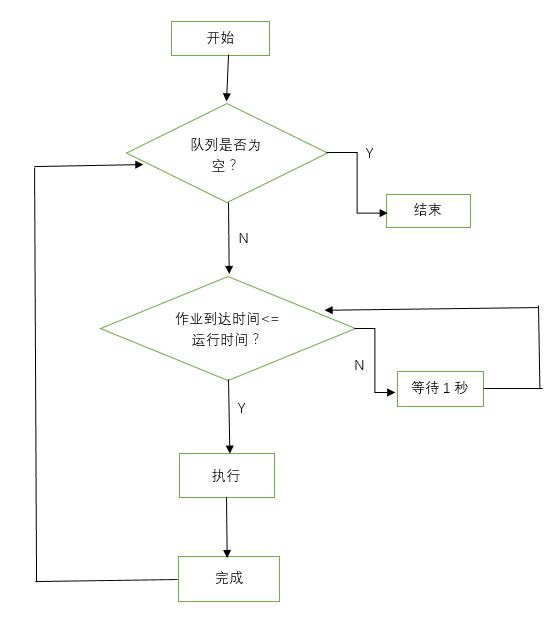 开始

队列是否为空？

Y

结束

N

作业到达时间<=运行时间？

N

等待 1 秒

Y

执行

完成